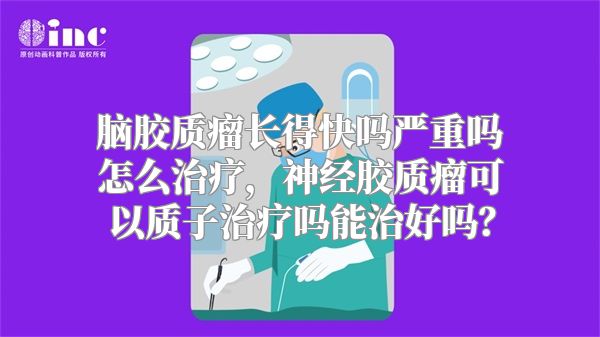 inc
原创动画科普作品 版权所有

脑胶质瘤长得快吗严重吗怎么治疗，神经胶质瘤可以质子治疗吗能治好吗?